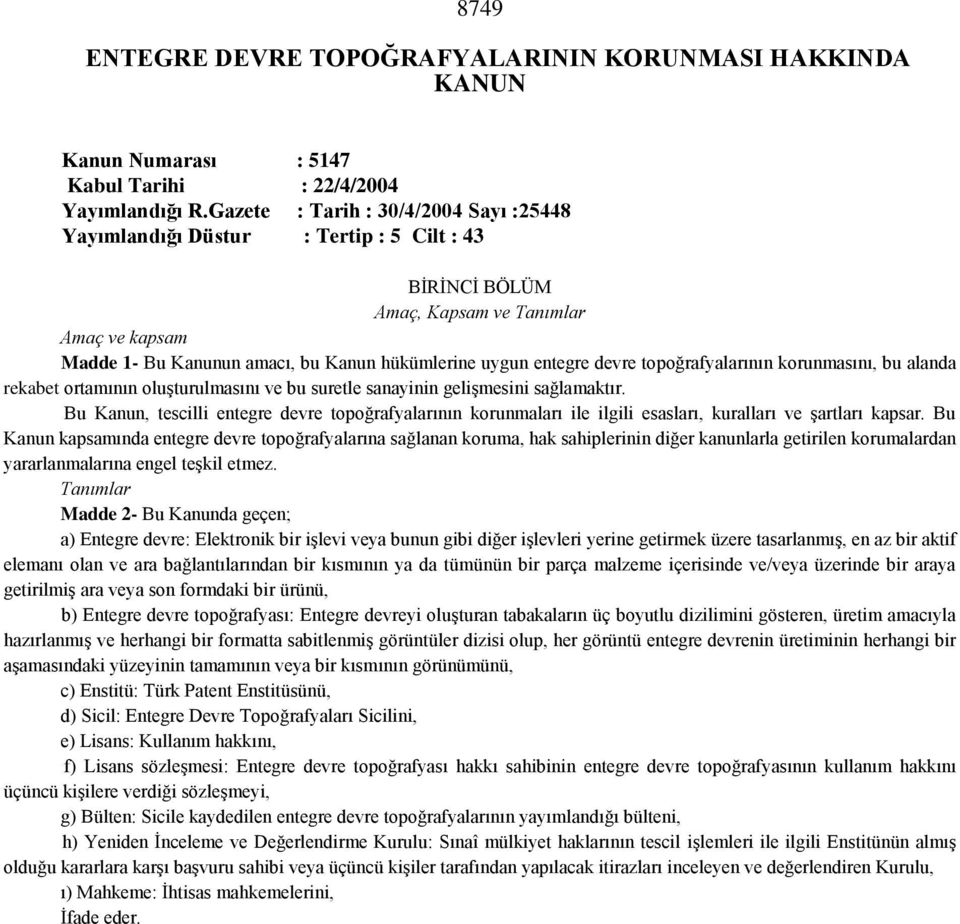 8749

ENTEGRE DEVRE TOPOĞRAFYALARININ KORUNMASI HAKKINDA KANUN

Kanun Numarası : 5147
Kabul Tarihi : 22/4/2004
Yayımlandığı R.Gazete : Tarih : 30/4/2004 Sayı :25448
Yayımlandığı Düstur : Tertip : 5 Cilt : 43

BİRİNCİ BÖLÜM
Amaç, Kapsam ve Tanımlar

Amaç ve kapsam
Madde 1- Bu Kanunun amacı, bu Kanun hükümlerine uygun entegre devre topoğrafyalarının korunmasını, bu alanda rekabet ortamının oluşturulmasını ve bu suretle sanayinin gelişmesini sağlamaktır.

Bu Kanun, tescilli entegre devre topoğrafyalarının korunmaları ile ilgili esasları, kuralları ve şartları kapsar. Bu Kanun kapsamında entegre devre topoğrafyalarına sağlanan koruma, hak sahiplerinin diğer kanunlarla getirilen korumalardan yararlanmalarına engel teşkil etmez.

Tanımlar
Madde 2- Bu Kanunda geçen;

a) Entegre devre: Elektronik bir işlevi veya bunun gibi diğer işlevleri yerine getirmek üzere tasarlanmış, en az bir aktif elemanı olan ve ara bağlantılarından bir kısmının ya da tümünün bir parça malzeme içerisinde ve/veya üzerinde bir araya getirilmiş ara veya son formdaki bir ürünü,

b) Entegre devre topoğrafyası: Entegre devreyi oluşturan tabakaların üç boyutlu dizilimini gösteren, üretim amacıyla hazırlanmış ve herhangi bir formatta sabitlenmiş görüntüler dizisi olup, her görüntü entegre devrenin üretiminin herhangi bir aşamasındaki yüzeyinin tamamının veya bir kısmının görünümünü,

c) Enstitü: Türk Patent Enstitüsünü,

d) Sicil: Entegre Devre Topoğrafyaları Sicilini,

e) Lisans: Kullanım hakkını,

f) Lisans sözleşmesi: Entegre devre topoğrafyası hakkı sahibinin entegre devre topoğrafyasının kullanım hakkını üçüncü kişilere verdiği sözleşmeyi,

g) Bülten: Sicile kaydedilen entegre devre topoğrafyalarının yayımlandığı bülteni,

h) Yeniden İnceleme ve Değerlendirme Kurulu: Sınaî mülkiyet haklarının tescil işlemleri ile ilgili Enstitünün almış olduğu kararlara karşı başvuru sahibi veya üçüncü kişiler tarafından yapılacak itirazları inceleyen ve değerlendiren Kurulu,

ı) Mahkeme: İhtisas mahkemelerini,

İfade eder.